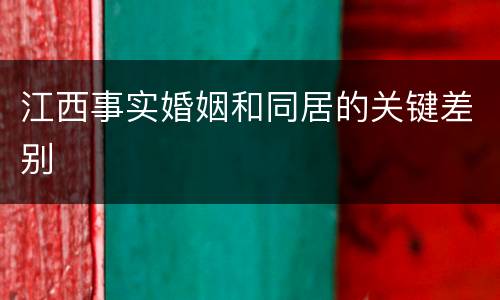 江西事实婚姻和同居的关键差别